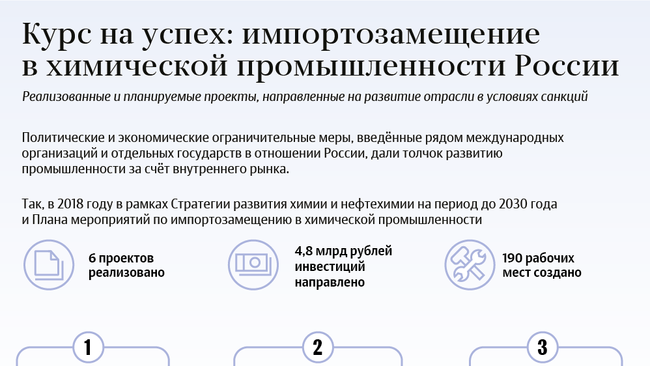 Курс на успех: импортозамещение в химической промышленности России

Реализованные и планируемые проекты, направленные на развитие отрасли в условиях санкций

Политические и экономические ограничительные меры, введённые рядом международных организаций и отдельных государств в отношении России, дали толчок развитию промышленности за счёт внутреннего рынка.

Так, в 2018 году в рамках Стратегии развития химии и нефтехимии на период до 2030 года и Плана мероприятий по импортозамещению в химической промышленности

6 проектов реализовано

4,8 млрд рублей инвестиций направлено

190 рабочих мест создано

1

2

3